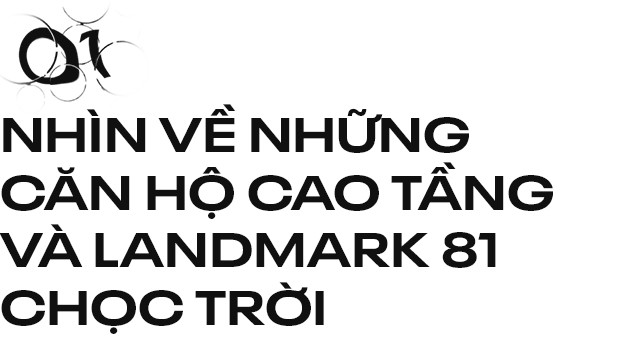 01

NHÌN VỀ NHỮNG CĂN HỘ CAO TẦNG VÀ LANDMARK 81 CHỌC TRỜI